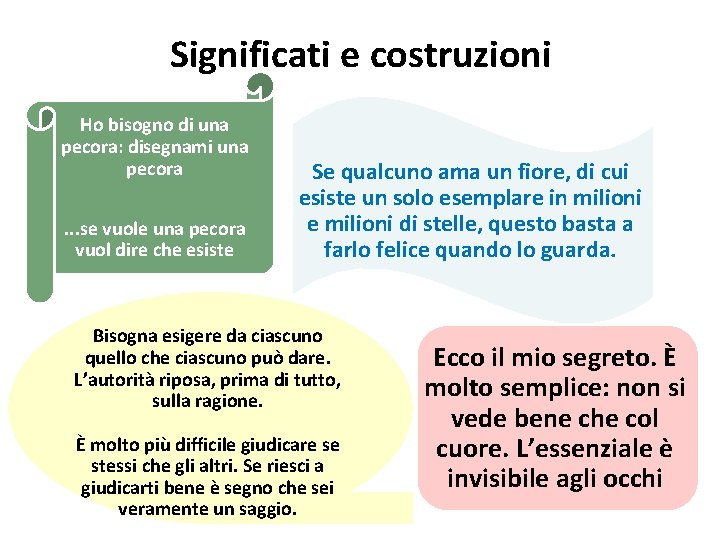 Significati e costruzioni

Ho bisogno di una pecora: disegnami una pecora

...se vuole una pecora vuol dire che esiste

Se qualcuno ama un fiore, di cui esiste un solo esemplare in milioni e milioni di stelle, questo basta a farlo felice quando lo guarda.

Bisogna esigere da ciascuno quello che ciascuno può dare. L'autorità riposa, prima di tutto, sulla ragione.

È molto più difficile giudicare se stessi che gli altri. Se riesci a giudicarti bene è segno che sei veramente un saggio.

Ecco il mio segreto. È molto semplice: non si vede bene che col cuore. L'essenziale è invisibile agli occhi